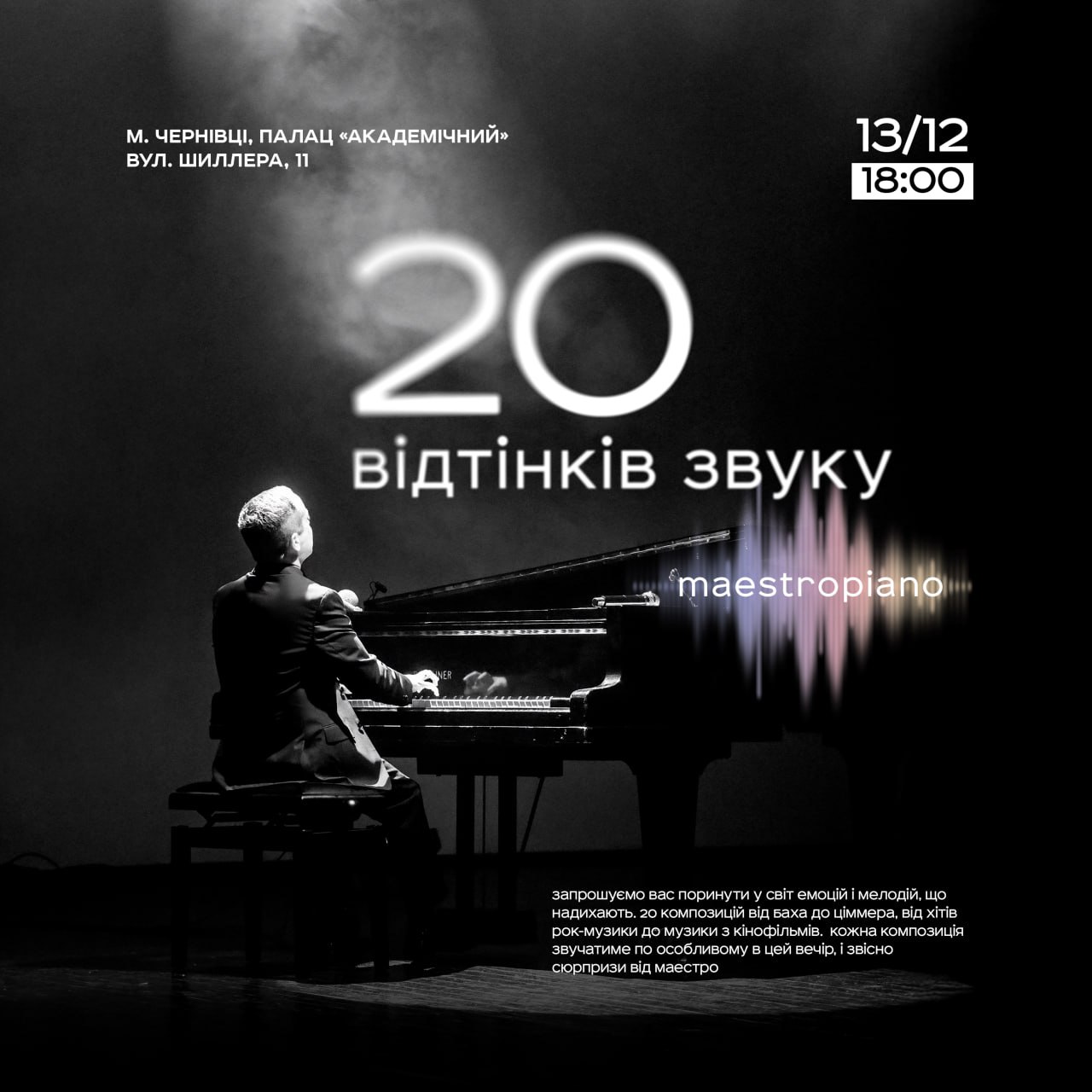 М. ЧЕРНІВЦІ, ПАЛАЦ «АКАДЕМІЧНИЙ»
ВУЛ. ШИЛЛЕРА, 11

13/12
18:00

20
відтінків звуку

maestropiano

запрошуємо вас поринути у світ емоцій і мелодій, що надихають. 20 композицій від баха до ціммера, від хітів рок-музики до музики з кінофільмів. кожна композиція звучатиме по особливому в цей вечір, і звісно сюрпризи від маестро